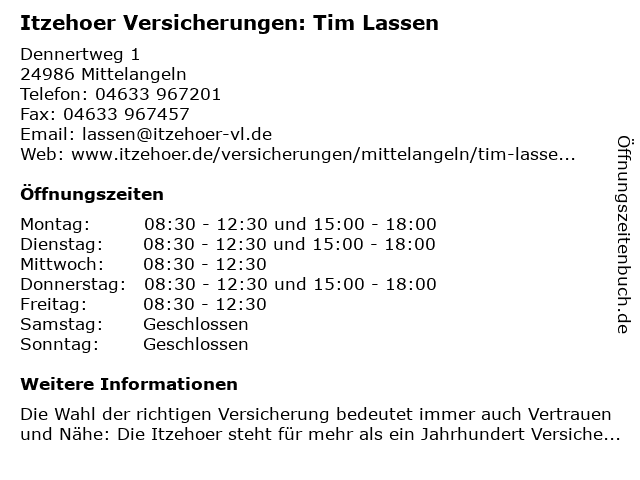 Itzehoer Versicherungen: Tim Lassen

Dennertweg 1
24986 Mittelangeln
Telefon: 04633 967201
Fax: 04633 967457
Email: lassen@itzehoer-vl.de
Web: www.itzehoer.de/versicherungen/mittelangeln/tim-lasse...

Öffnungszeiten

| | |
|---|---|
| Montag: | 08:30 - 12:30 und 15:00 - 18:00 |
| Dienstag: | 08:30 - 12:30 und 15:00 - 18:00 |
| Mittwoch: | 08:30 - 12:30 |
| Donnerstag: | 08:30 - 12:30 und 15:00 - 18:00 |
| Freitag: | 08:30 - 12:30 |
| Samstag: | Geschlossen |
| Sonntag: | Geschlossen |

Weitere Informationen

Die Wahl der richtigen Versicherung bedeutet immer auch Vertrauen und Nähe: Die Itzehoer steht für mehr als ein Jahrhundert Versiche...

Öffnungszeitenbuch.de